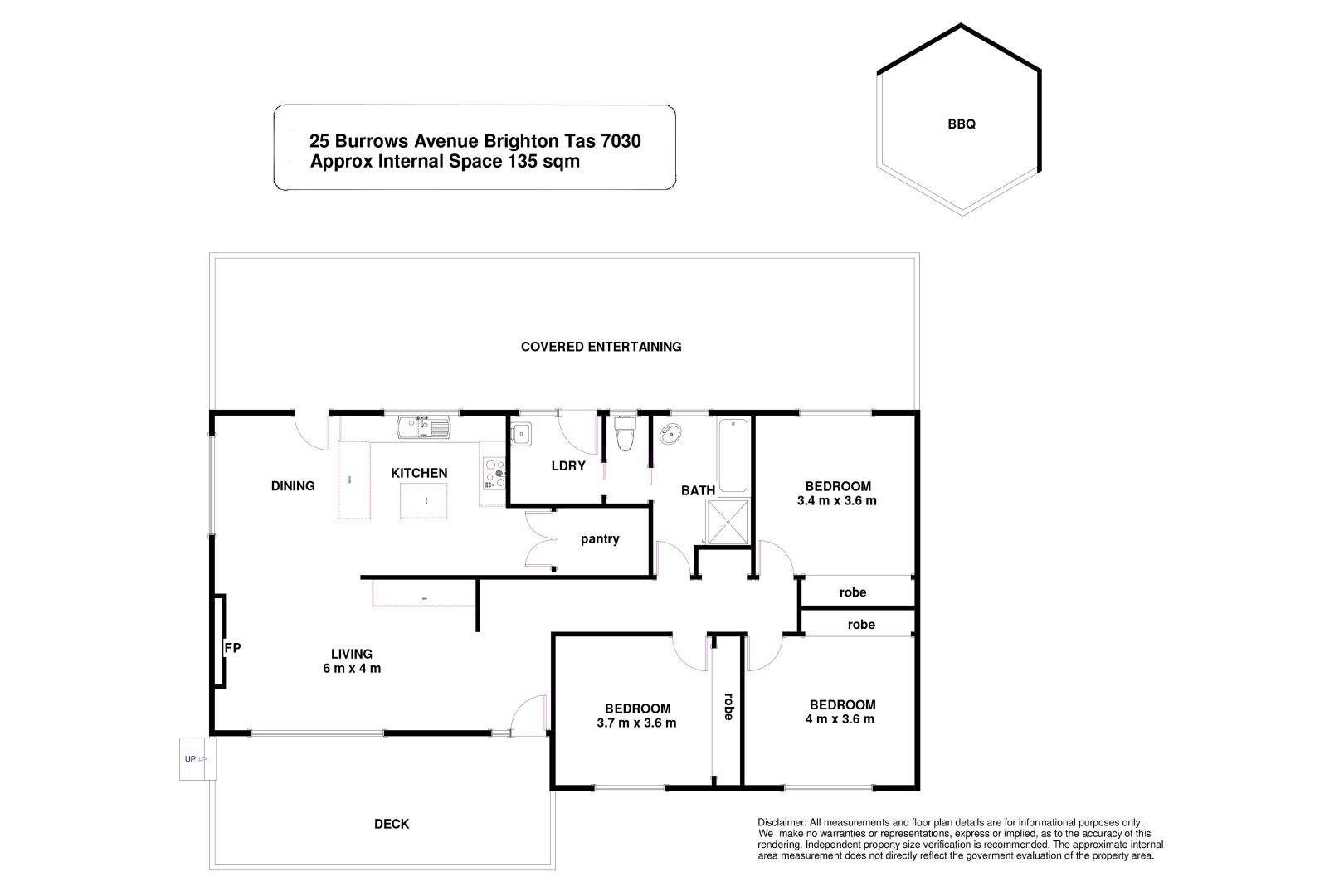 25 Burrows Avenue Brighton Tas 7030
Approx Internal Space 135 sqm

BBQ

COVERED ENTERTAINING

DINING

KITCHEN

LDRY

BATH

BEDROOM
3.4 m x 3.6 m

pantry

robe

robe

FP

LIVING
6 m x 4 m

BEDROOM
3.7 m x 3.6 m

robe

BEDROOM
4 m x 3.6 m

UP

DECK

Disclaimer: All measurements and floor plan details are for informational purposes only. We make no warranties or representations, express or implied, as to the accuracy of this rendering. Independent property size verification is recommended. The approximate internal area measurement does not directly reflect the goverment evaluation of the property area.